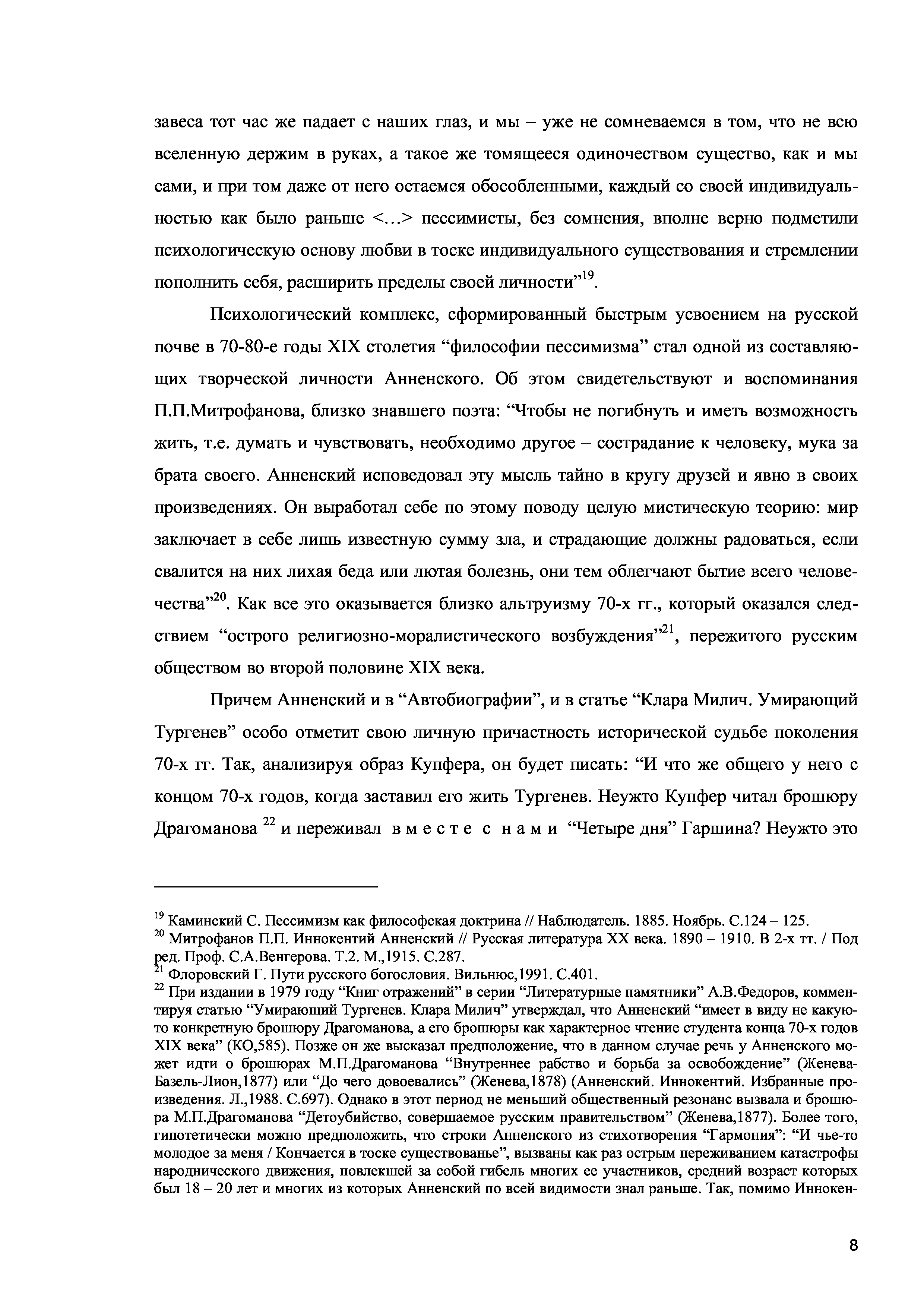 завеса тот час же падает с наших глаз, и мы – уже не сомневаемся в том, что не всю вселенную держим в руках, а такое же томящееся одиночеством существо, как и мы сами, и при том даже от него остаемся обособленными, каждый со своей индивидуальностью как было раньше <…> пессимисты, без сомнения, вполне верно подметили психологическую основу любви в тоске индивидуального существования и стремлении пополнить себя, расширить пределы своей личности”$^{19}$.

Психологический комплекс, сформированный быстрым усвоением на русской почве в 70-80-е годы XIX столетия “философии пессимизма” стал одной из составляющих творческой личности Анненского. Об этом свидетельствуют и воспоминания П.П.Митрофанова, близко знавшего поэта: “Чтобы не погибнуть и иметь возможность жить, т.е. думать и чувствовать, необходимо другое – сострадание к человеку, мука за брата своего. Анненский исповедовал эту мысль тайно в кругу друзей и явно в своих произведениях. Он выработал себе по этому поводу целую мистическую теорию: мир заключает в себе лишь известную сумму зла, и страдающие должны радоваться, если свалится на них лихая беда или лютая болезнь, они тем облегчают бытие всего человечества”$^{20}$. Как все это оказывается близко альтруизму 70-х гг., который оказался следствием “острого религиозно-моралистического возбуждения”$^{21}$, пережитого русским обществом во второй половине XIX века.

Причем Анненский и в “Автобиографии”, и в статье “Клара Милич. Умирающий Тургенев” особо отметит свою личную причастность исторической судьбе поколения 70-х гг. Так, анализируя образ Купфера, он будет писать: “И что же общего у него с концом 70-х годов, когда заставил его жить Тургенев. Неужто Купфер читал брошюру Драгоманова $^{22}$ и переживал в м е с т е с н а м и “Четыре дня” Гаршина? Неужто это

$^{19}$ Каминский С. Пессимизм как философская доктрина // Наблюдатель. 1885. Ноябрь. С.124 – 125.
$^{20}$ Митрофанов П.П. Иннокентий Анненский // Русская литература XX века. 1890 – 1910. В 2-х тт. / Под ред. Проф. С.А.Венгерова. Т.2. М.,1915. С.287.
$^{21}$ Флоровский Г. Пути русского богословия. Вильнюс,1991. С.401.
$^{22}$ При издании в 1979 году “Книг отражений” в серии “Литературные памятники” А.В.Федоров, комментируя статью “Умирающий Тургенев. Клара Милич” утверждал, что Анненский “имеет в виду не какую-то конкретную брошюру Драгоманова, а его брошюры как характерное чтение студента конца 70-х годов XIX века” (КО,585). Позже он же высказал предположение, что в данном случае речь у Анненского может идти о брошюрах М.П.Драгоманова “Внутреннее рабство и борьба за освобождение” (Женева-Базель-Лион,1877) или “До чего довоевались” (Женева,1878) (Анненский. Иннокентий. Избранные произведения. Л.,1988. С.697). Однако в этот период не меньший общественный резонанс вызвала и брошюра М.П.Драгоманова “Детоубийство, совершаемое русским правительством” (Женева,1877). Более того, гипотетически можно предположить, что строки Анненского из стихотворения “Гармония”: “И чье-то молодое за меня / Кончается в тоске существованье”, вызваны как раз острым переживанием катастрофы народнического движения, повлекшей за собой гибель многих ее участников, средний возраст которых был 18 – 20 лет и многих из которых Анненский по всей видимости знал раньше. Так, помимо Иннокен-

8